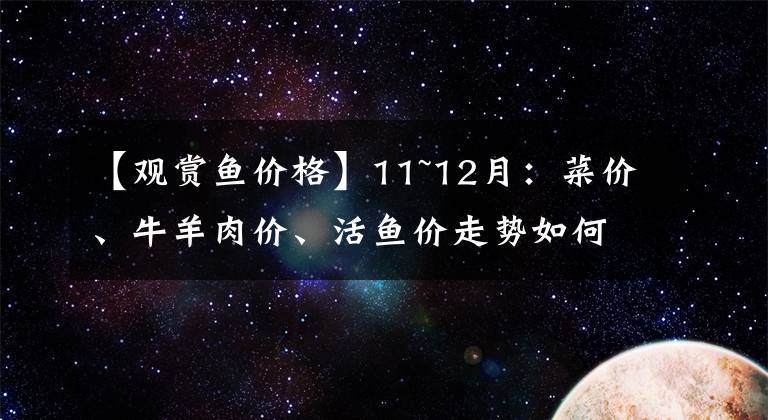 【观赏鱼价格】11~12月：菜价、牛羊肉价、活鱼价走势如何